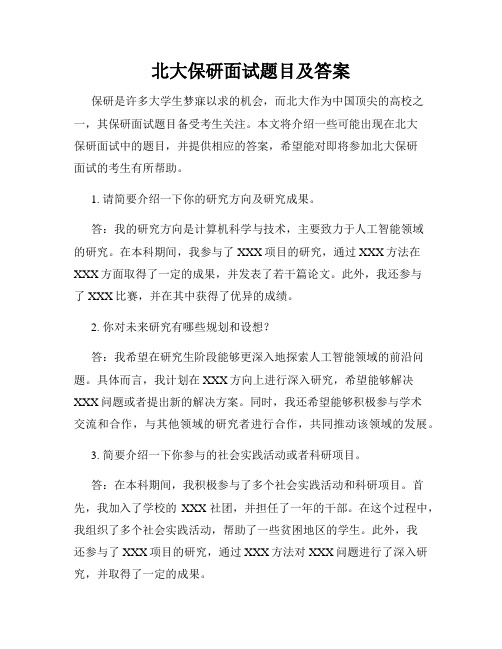 北大保研面试题目及答案

保研是许多大学生梦寐以求的机会，而北大作为中国顶尖的高校之一，其保研面试题目备受考生关注。本文将介绍一些可能出现在北大保研面试中的题目，并提供相应的答案，希望能对即将参加北大保研面试的考生有所帮助。

1. 请简要介绍一下你的研究方向及研究成果。

答：我的研究方向是计算机科学与技术，主要致力于人工智能领域的研究。在本科期间，我参与了 XXX 项目的研究，通过 XXX 方法在 XXX 方面取得了一定的成果，并发表了若干篇论文。此外，我还参与了 XXX 比赛，并在其中获得了优异的成绩。

2. 你对未来研究有哪些规划和设想？

答：我希望在研究生阶段能够更深入地探索人工智能领域的前沿问题。具体而言，我计划在 XXX 方向上进行深入研究，希望能够解决 XXX 问题或者提出新的解决方案。同时，我还希望能够积极参与学术交流和合作，与其他领域的研究者进行合作，共同推动该领域的发展。

3. 简要介绍一下你参与的社会实践活动或者科研项目。

答：在本科期间，我积极参与了多个社会实践活动和科研项目。首先，我加入了学校的 XXX 社团，并担任了一年的干部。在这个过程中，我组织了多个社会实践活动，帮助了一些贫困地区的学生。此外，我还参与了 XXX 项目的研究，通过 XXX 方法对 XXX 问题进行了深入研究，并取得了一定的成果。